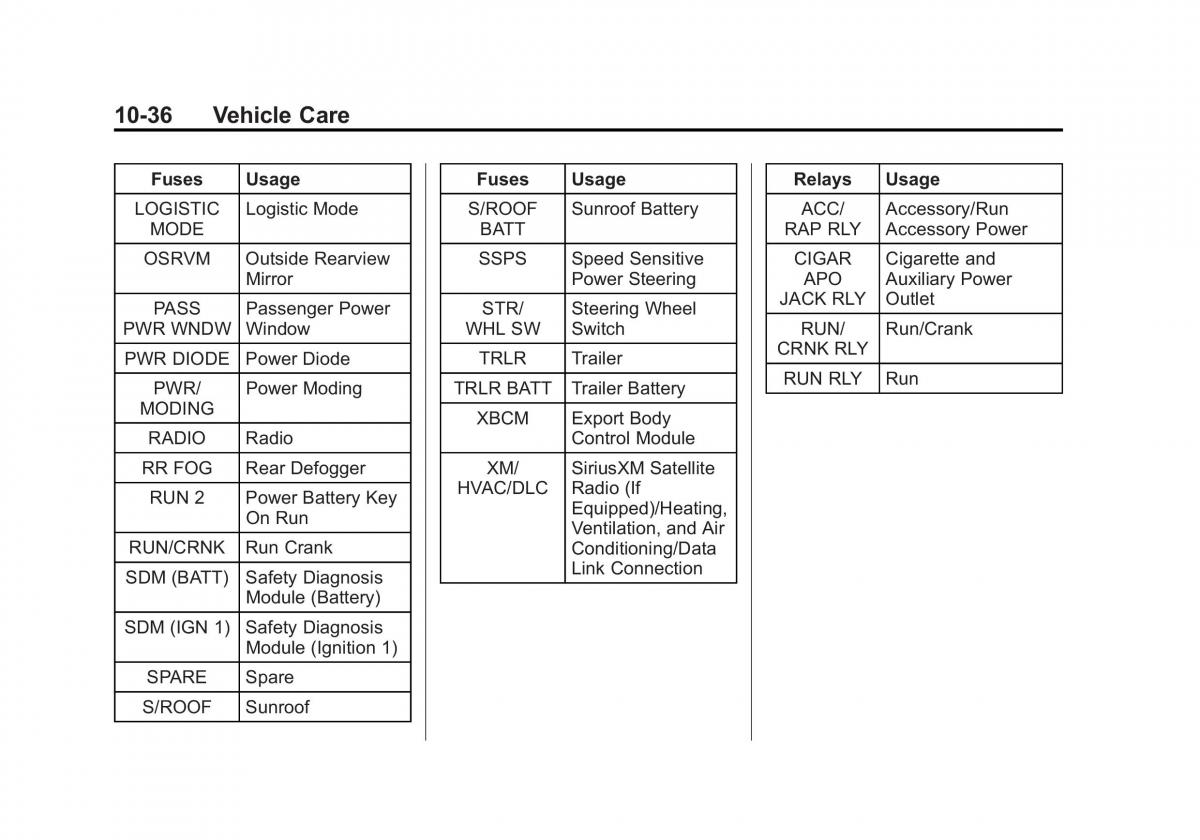 10-36 Vehicle Care

| Fuses | Usage |
|---|---|
| LOGISTIC MODE | Logistic Mode |
| OSRVM | Outside Rearview Mirror |
| PASS PWR WNDW | Passenger Power Window |
| PWR DIODE | Power Diode |
| PWR/ MODING | Power Moding |
| RADIO | Radio |
| RR FOG | Rear Defogger |
| RUN 2 | Power Battery Key On Run |
| RUN/CRNK | Run Crank |
| SDM (BATT) | Safety Diagnosis Module (Battery) |
| SDM (IGN 1) | Safety Diagnosis Module (Ignition 1) |
| SPARE | Spare |
| S/ROOF | Sunroof |

| Fuses | Usage |
|---|---|
| S/ROOF BATT | Sunroof Battery |
| SSPS | Speed Sensitive Power Steering |
| STR/ WHL SW | Steering Wheel Switch |
| TRLR | Trailer |
| TRLR BATT | Trailer Battery |
| XBCM | Export Body Control Module |
| XM/ HVAC/DLC | SiriusXM Satellite Radio (If Equipped)/Heating, Ventilation, and Air Conditioning/Data Link Connection |

| Relays | Usage |
|---|---|
| ACC/ RAP RLY | Accessory/Run Accessory Power |
| CIGAR APO JACK RLY | Cigarette and Auxiliary Power Outlet |
| RUN/ CRNK RLY | Run/Crank |
| RUN RLY | Run |